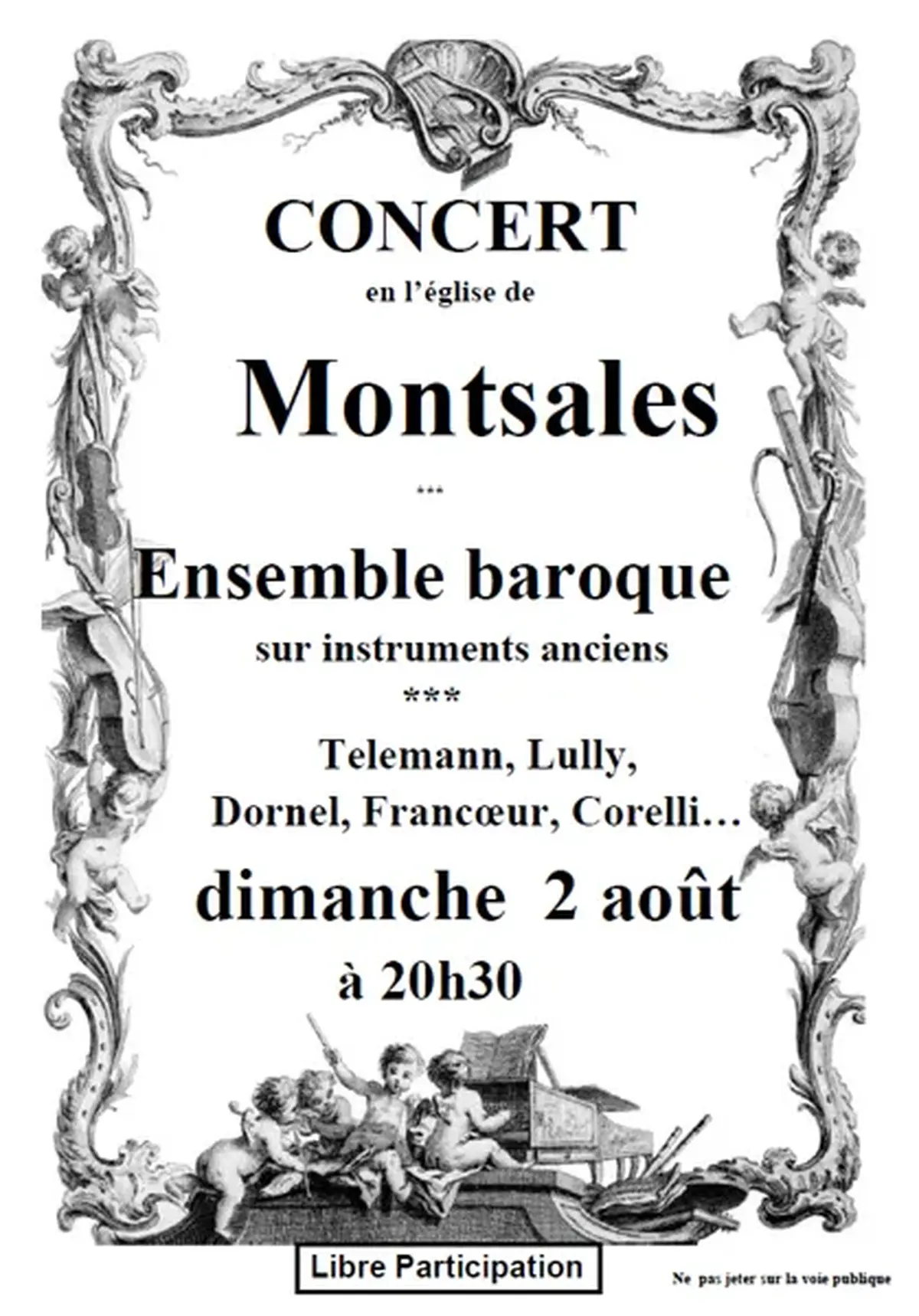 CONCERT

en l'église de

Montsales

***

Ensemble baroque

sur instruments anciens

***

Telemann, Lully, Dornel, Francœur, Corelli…

dimanche 2 août

à 20h30

Libre Participation

Ne pas jeter sur la voie publique